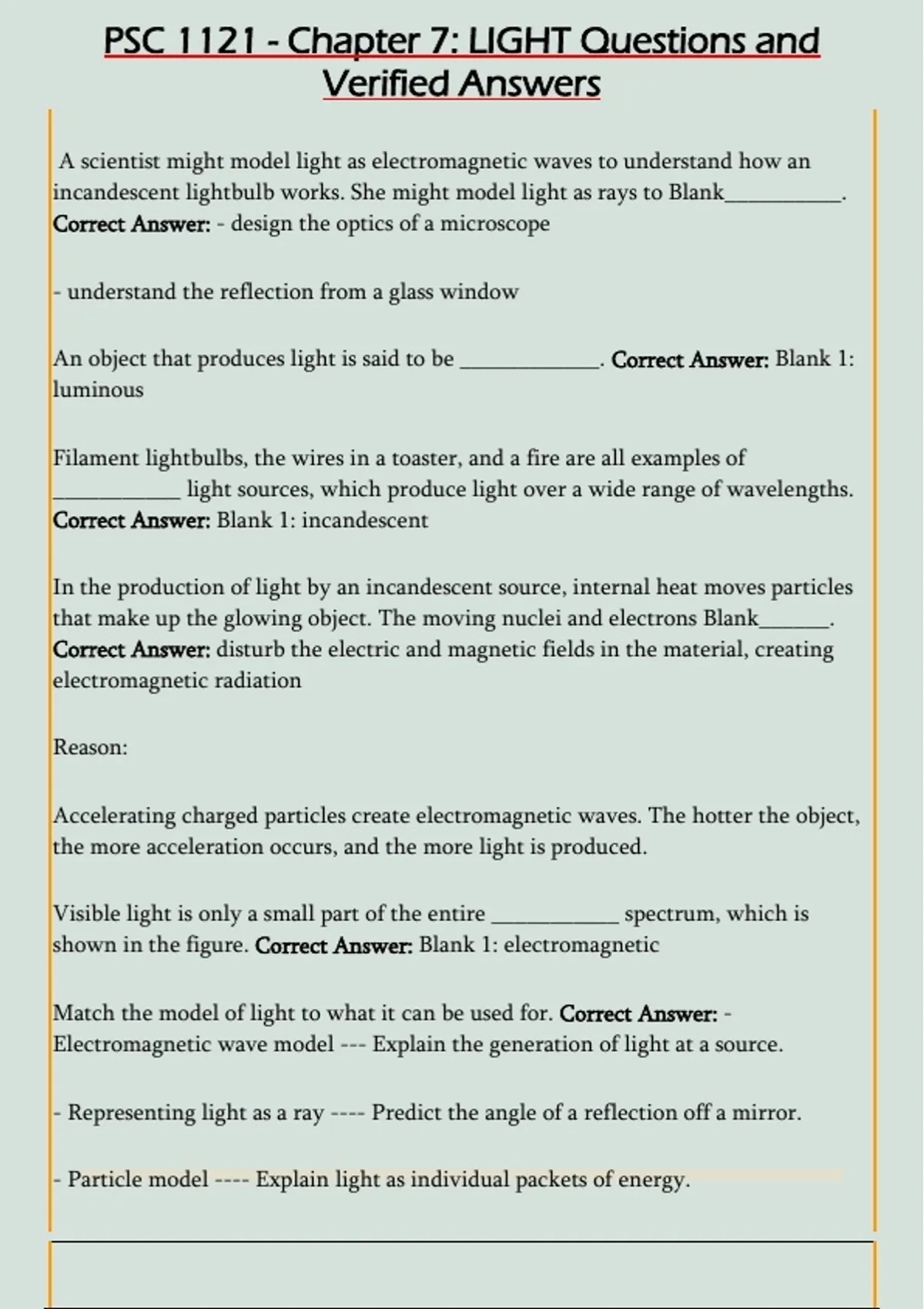 PSC 1121 - Chapter 7: LIGHT Questions and Verified Answers

A scientist might model light as electromagnetic waves to understand how an incandescent lightbulb works. She might model light as rays to Blank__________. Correct Answer: - design the optics of a microscope

- understand the reflection from a glass window

An object that produces light is said to be ____________. Correct Answer: Blank 1: luminous

Filament lightbulbs, the wires in a toaster, and a fire are all examples of ___________ light sources, which produce light over a wide range of wavelengths. Correct Answer: Blank 1: incandescent

In the production of light by an incandescent source, internal heat moves particles that make up the glowing object. The moving nuclei and electrons Blank______. Correct Answer: disturb the electric and magnetic fields in the material, creating electromagnetic radiation

Reason:

Accelerating charged particles create electromagnetic waves. The hotter the object, the more acceleration occurs, and the more light is produced.

Visible light is only a small part of the entire ___________ spectrum, which is shown in the figure. Correct Answer: Blank 1: electromagnetic

Match the model of light to what it can be used for. Correct Answer: - Electromagnetic wave model --- Explain the generation of light at a source.

- Representing light as a ray ---- Predict the angle of a reflection off a mirror.

- Particle model ---- Explain light as individual packets of energy.